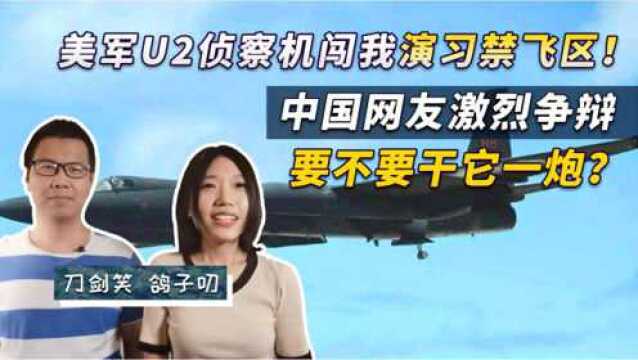 美军U2侦察机闯我演习禁飞区！
中国网友激烈争辩
要不要干它一炮？

刀剑笑 鸽子叨